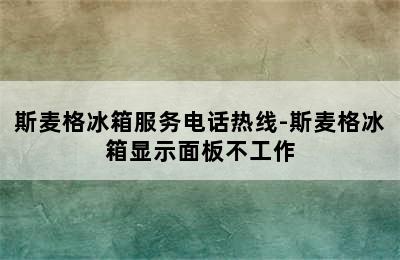 斯麦格冰箱服务电话热线-斯麦格冰箱显示面板不工作